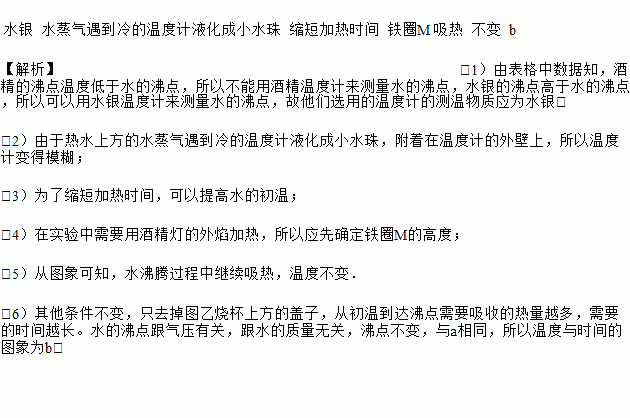 水银 水蒸气遇到冷的温度计液化成小水珠 缩短加热时间 铁圈M 吸热 不变 b

【解析】 □1）由表格中数据知，酒精的沸点温度低于水的沸点，所以不能用酒精温度计来测量水的沸点，水银的沸点高于水的沸点，所以可以用水银温度计来测量水的沸点，故他们选用的温度计的测温物质应为水银□

□2）由于热水上方的水蒸气遇到冷的温度计液化成小水珠，附着在温度计的外壁上，所以温度计变得模糊；

□3）为了缩短加热时间，可以提高水的初温；

□4）在实验中需要用酒精灯的外焰加热，所以应先确定铁圈M的高度；

□5）从图象可知，水沸腾过程中继续吸热，温度不变．

□6）其他条件不变，只去掉图乙烧杯上方的盖子，从初温到达沸点需要吸收的热量越多，需要的时间越长。水的沸点跟气压有关，跟水的质量无关，沸点不变，与a相同，所以温度与时间的图象为b□